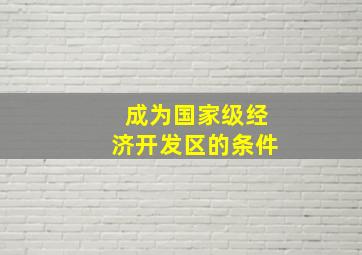 成为国家级经济开发区的条件